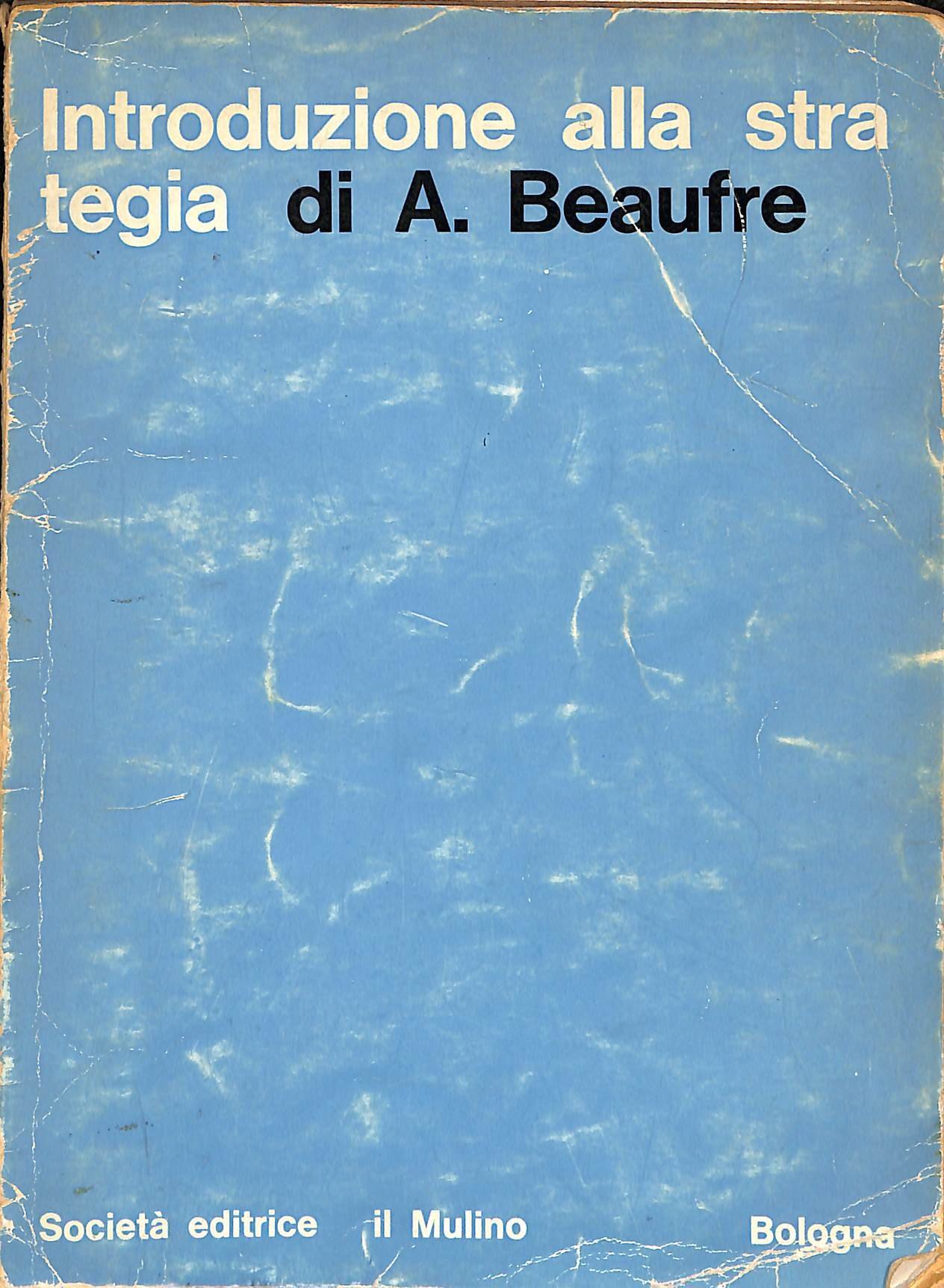 Introduzione alla stra tegia di A. Beaufre

Società editrice il Mulino Bologna